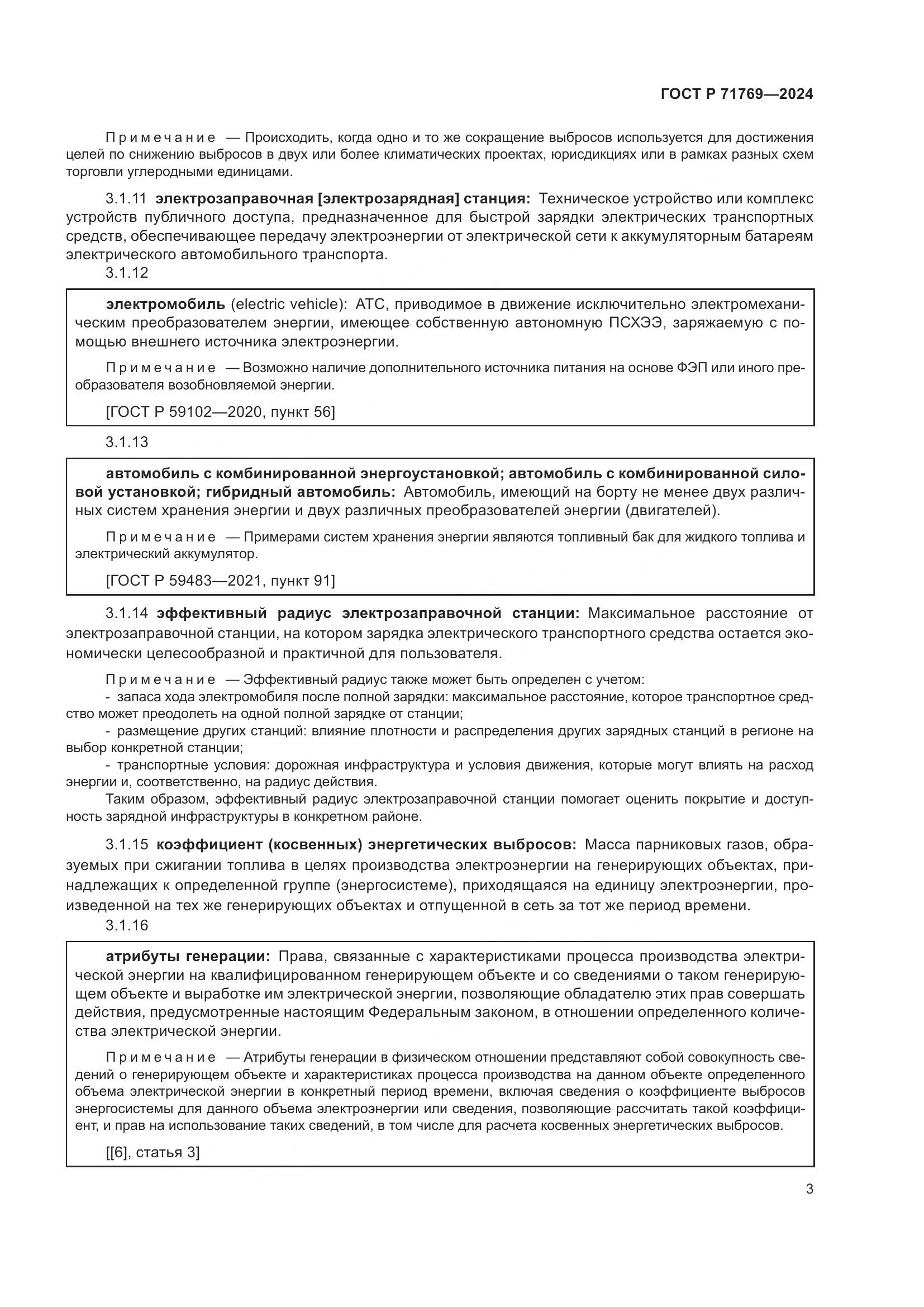 ГОСТ Р 71769—2024

Примечание — Происходить, когда одно и то же сокращение выбросов используется для достижения целей по снижению выбросов в двух или более климатических проектах, юрисдикциях или в рамках разных схем торговли углеродными единицами.

3.1.11 электрозаправочная [электрозарядная] станция: Техническое устройство или комплекс устройств публичного доступа, предназначенное для быстрой зарядки электрических транспортных средств, обеспечивающее передачу электроэнергии от электрической сети к аккумуляторным батареям электрического автомобильного транспорта.

3.1.12

электромобиль (electric vehicle): АТС, приводимое в движение исключительно электромеханическим преобразователем энергии, имеющее собственную автономную ПСХЭЭ, заряжаемую с помощью внешнего источника электроэнергии.

Примечание — Возможно наличие дополнительного источника питания на основе ФЭП или иного преобразователя возобновляемой энергии.

[ГОСТ Р 59102—2020, пункт 56]

3.1.13

автомобиль с комбинированной энергоустановкой; автомобиль с комбинированной силовой установкой; гибридный автомобиль: Автомобиль, имеющий на борту не менее двух различных систем хранения энергии и двух различных преобразователей энергии (двигателей).

Примечание — Примерами систем хранения энергии являются топливный бак для жидкого топлива и электрический аккумулятор.

[ГОСТ Р 59483—2021, пункт 91]

3.1.14 эффективный радиус электрозаправочной станции: Максимальное расстояние от электрозаправочной станции, на котором зарядка электрического транспортного средства остается экономически целесообразной и практичной для пользователя.

Примечание — Эффективный радиус также может быть определен с учетом:
- запаса хода электромобиля после полной зарядки: максимальное расстояние, которое транспортное средство может преодолеть на одной полной зарядке от станции;
- размещение других станций: влияние плотности и распределения других зарядных станций в регионе на выбор конкретной станции;
- транспортные условия: дорожная инфраструктура и условия движения, которые могут влиять на расход энергии и, соответственно, на радиус действия.
Таким образом, эффективный радиус электрозаправочной станции помогает оценить покрытие и доступность зарядной инфраструктуры в конкретном районе.

3.1.15 коэффициент (косвенных) энергетических выбросов: Масса парниковых газов, образуемых при сжигании топлива в целях производства электроэнергии на генерирующих объектах, принадлежащих к определенной группе (энергосистеме), приходящаяся на единицу электроэнергии, произведенной на тех же генерирующих объектах и отпущенной в сеть за тот же период времени.

3.1.16

атрибуты генерации: Права, связанные с характеристиками процесса производства электрической энергии на квалифицированном генерирующем объекте и со сведениями о таком генерирующем объекте и выработке им электрической энергии, позволяющие обладателю этих прав совершать действия, предусмотренные настоящим Федеральным законом, в отношении определенного количества электрической энергии.

Примечание — Атрибуты генерации в физическом отношении представляют собой совокупность сведений о генерирующем объекте и характеристиках процесса производства на данном объекте определенного объема электрической энергии в конкретный период времени, включая сведения о коэффициенте выбросов энергосистемы для данного объема электроэнергии или сведения, позволяющие рассчитать такой коэффициент, и прав на использование таких сведений, в том числе для расчета косвенных энергетических выбросов.

[[6], статья 3]

3